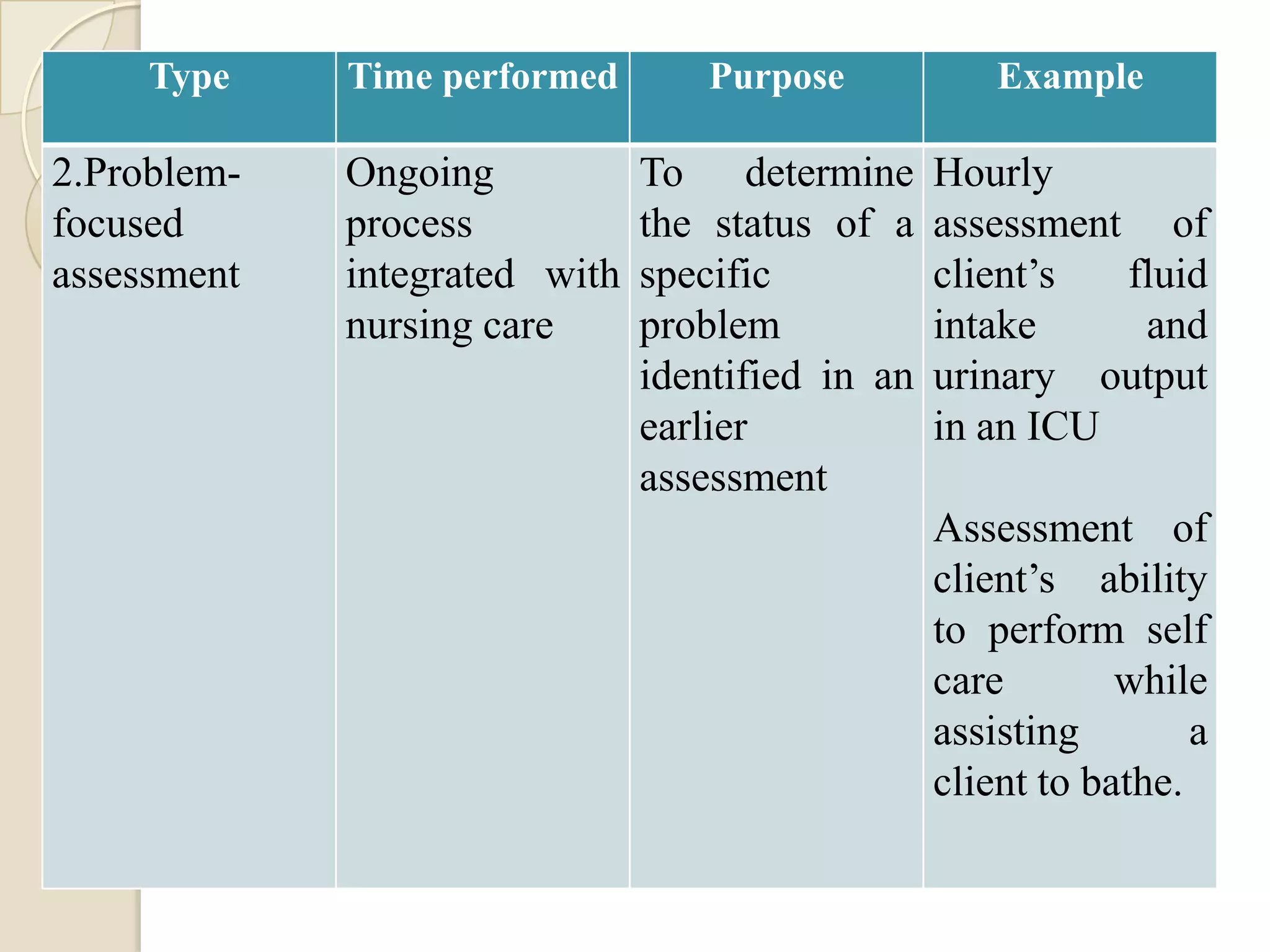 | Type | Time performed | Purpose | Example |
|---|---|---|---|
| 2.Problem-focused assessment | Ongoing process integrated with nursing care | To determine the status of a specific problem identified in an earlier assessment | Hourly assessment of client’s fluid intake and urinary output in an ICU<br><br>Assessment of client’s ability to perform self care while assisting a client to bathe. |